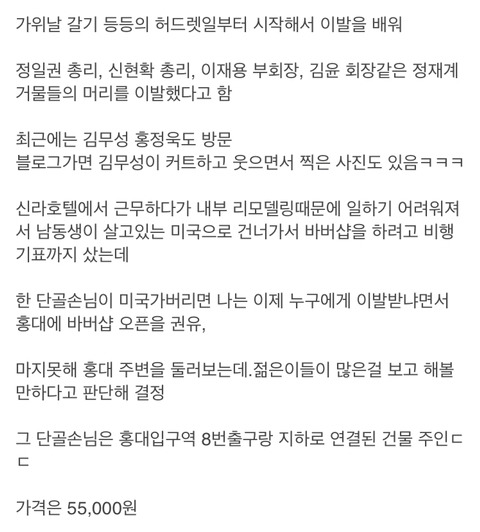 가위날 갈기 등등의 허드렛일부터 시작해서 이발을 배워

정일권 총리, 신현확 총리, 이재용 부회장, 김윤 회장같은 정재계 거물들의 머리를 이발했다고 함

최근에는 김무성 홍정욱도 방문
블로그가면 김무성이 커트하고 웃으면서 찍은 사진도 있음ㅋㅋㅋ

신라호텔에서 근무하다가 내부 리모델링때문에 일하기 어려워져서 남동생이 살고있는 미국으로 건너가서 바버샵을 하려고 비행기표까지 샀는데

한 단골손님이 미국가버리면 나는 이제 누구에게 이발받냐면서 홍대에 바버샵 오픈을 권유,

마지못해 홍대 주변을 둘러보는데.젊은이들이 많은걸 보고 해볼만하다고 판단해 결정

그 단골손님은 홍대입구역 8번출구랑 지하로 연결된 건물 주인ㄷㄷ

가격은 55,000원